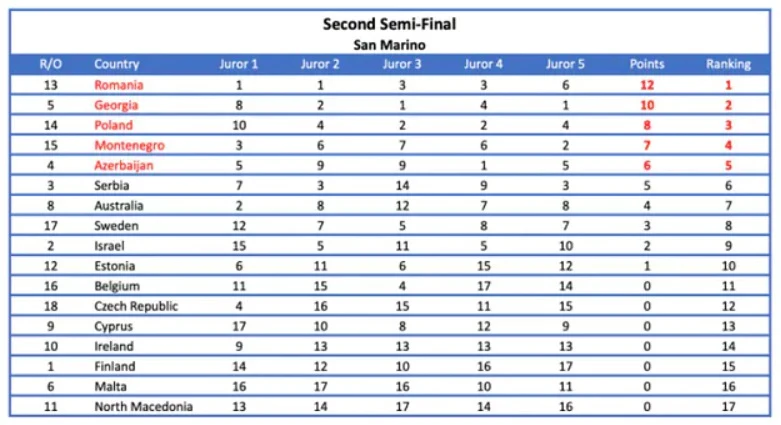 Second Semi-Final
San Marino

| R/O | Country | Juror 1 | Juror 2 | Juror 3 | Juror 4 | Juror 5 | Points | Ranking |
|---|---|---|---|---|---|---|---|---|
| 13 | Romania | 1 | 1 | 3 | 3 | 6 | 12 | 1 |
| 5 | Georgia | 8 | 2 | 1 | 4 | 1 | 10 | 2 |
| 14 | Poland | 10 | 4 | 2 | 2 | 4 | 8 | 3 |
| 15 | Montenegro | 3 | 6 | 7 | 6 | 2 | 7 | 4 |
| 4 | Azerbaijan | 5 | 9 | 9 | 1 | 5 | 6 | 5 |
| 3 | Serbia | 7 | 3 | 14 | 9 | 3 | 5 | 6 |
| 8 | Australia | 2 | 8 | 12 | 7 | 8 | 4 | 7 |
| 17 | Sweden | 12 | 7 | 5 | 8 | 7 | 3 | 8 |
| 2 | Israel | 15 | 5 | 11 | 5 | 10 | 2 | 9 |
| 12 | Estonia | 6 | 11 | 6 | 15 | 12 | 1 | 10 |
| 16 | Belgium | 11 | 15 | 4 | 17 | 14 | 0 | 11 |
| 18 | Czech Republic | 4 | 16 | 15 | 11 | 15 | 0 | 12 |
| 9 | Cyprus | 17 | 10 | 8 | 12 | 9 | 0 | 13 |
| 10 | Ireland | 9 | 13 | 13 | 13 | 13 | 0 | 14 |
| 1 | Finland | 14 | 12 | 10 | 16 | 17 | 0 | 15 |
| 6 | Malta | 16 | 17 | 16 | 10 | 11 | 0 | 16 |
| 11 | North Macedonia | 13 | 14 | 17 | 14 | 16 | 0 | 17 |